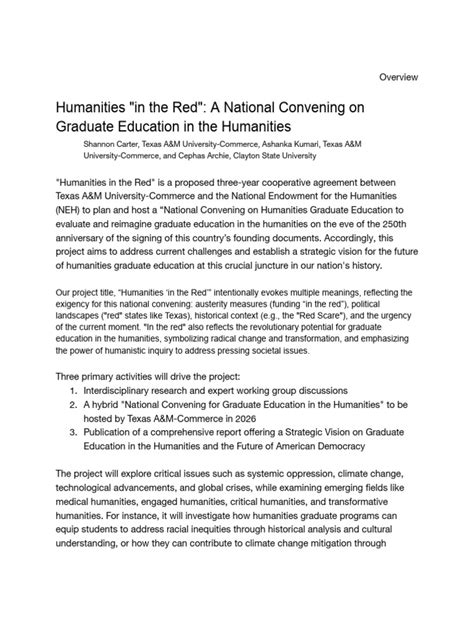 Overview

Humanities "in the Red": A National Convening on Graduate Education in the Humanities

Shannon Carter, Texas A&M University-Commerce, Ashanka Kumari, Texas A&M University-Commerce, and Cephas Archie, Clayton State University

"Humanities in the Red" is a proposed three-year cooperative agreement between Texas A&M University-Commerce and the National Endowment for the Humanities (NEH) to plan and host a "National Convening on Humanities Graduate Education to evaluate and reimagine graduate education in the humanities on the eve of the 250th anniversary of the signing of this country's founding documents. Accordingly, this project aims to address current challenges and establish a strategic vision for the future of humanities graduate education at this crucial juncture in our nation's history.

Our project title, "Humanities 'in the Red'" intentionally evokes multiple meanings, reflecting the exigency for this national convening: austerity measures (funding "in the red"), political landscapes ("red" states like Texas), historical context (e.g., the "Red Scare"), and the urgency of the current moment. "In the red" also reflects the revolutionary potential for graduate education in the humanities, symbolizing radical change and transformation, and emphasizing the power of humanistic inquiry to address pressing societal issues.

Three primary activities will drive the project:
1. Interdisciplinary research and expert working group discussions
2. A hybrid "National Convening for Graduate Education in the Humanities" to be hosted by Texas A&M-Commerce in 2026
3. Publication of a comprehensive report offering a Strategic Vision on Graduate Education in the Humanities and the Future of American Democracy

The project will explore critical issues such as systemic oppression, climate change, technological advancements, and global crises, while examining emerging fields like medical humanities, engaged humanities, critical humanities, and transformative humanities. For instance, it will investigate how humanities graduate programs can equip students to address racial inequities through historical analysis and cultural understanding, or how they can contribute to climate change mitigation through